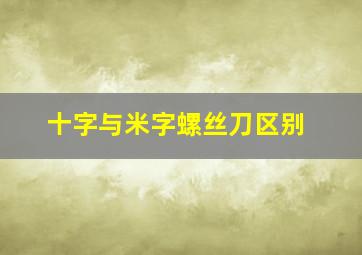 十字与米字螺丝刀区别